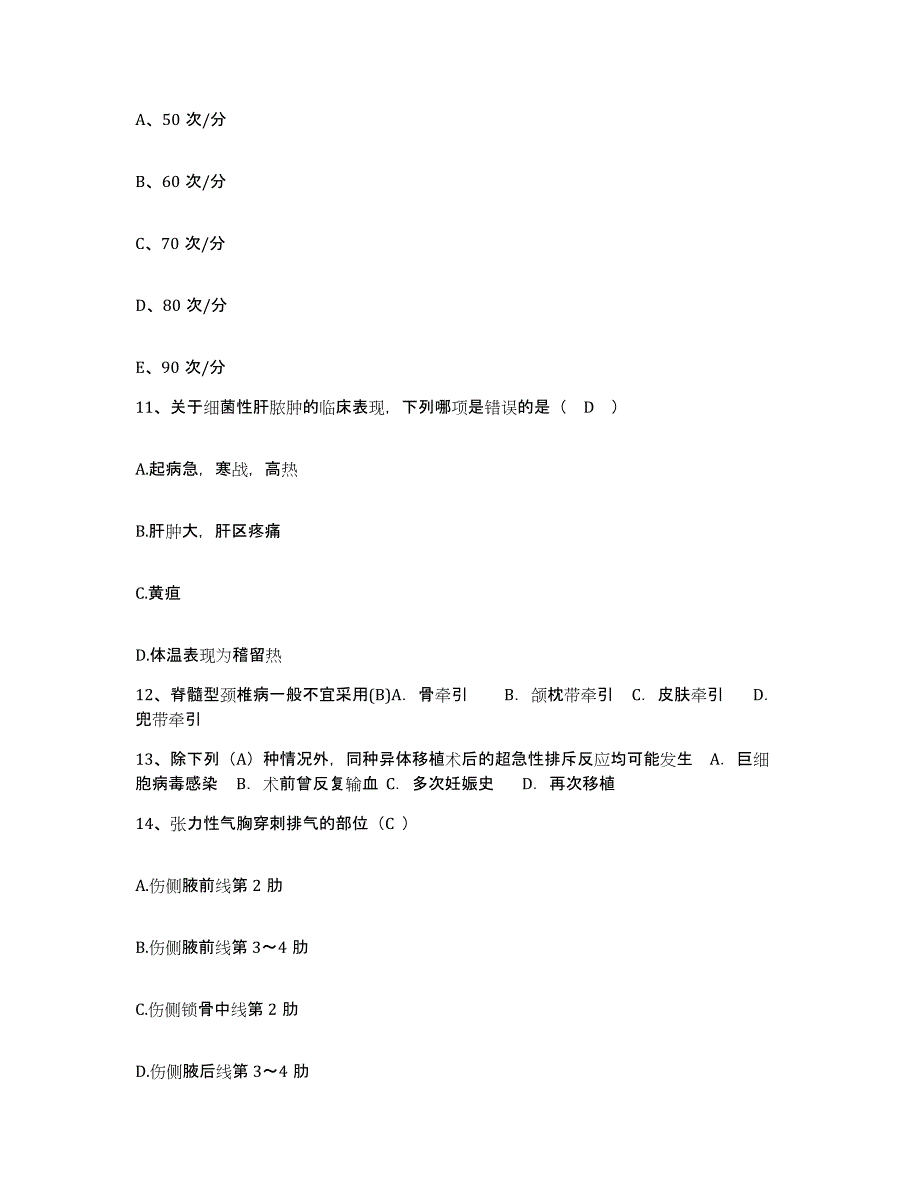 A、50 次/分

B、60 次/分

C、70 次/分

D、80 次/分

E、90 次/分

11、关于细菌性肝脓肿的临床表现，下列哪项是错误的是（ D ）

A.起病急，寒战，高热

B.肝肿大，肝区疼痛

C.黄疸

D.体温表现为稽留热

12、脊髓型颈椎病一般不宜采用(B)A. 骨牵引 B. 颌枕带牵引 C. 皮肤牵引 D. 兜带牵引

13、除下列（A）种情况外，同种异体移植术后的超急性排斥反应均可能发生 A. 巨细胞病毒感染 B. 术前曾反复输血 C. 多次妊娠史 D. 再次移植

14、张力性气胸穿刺排气的部位（C ）

A.伤侧腋前线第 2 肋

B.伤侧腋前线第 3～4 肋

C.伤侧锁骨中线第 2 肋

D.伤侧腋后线第 3～4 肋